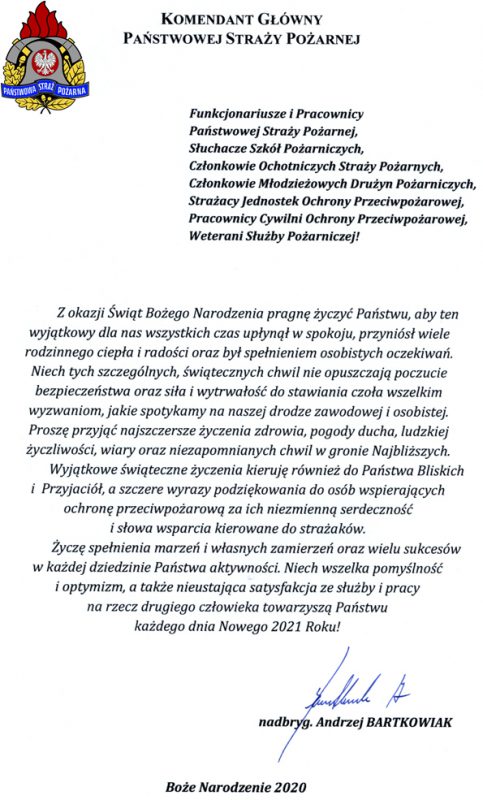 PAŃSTWOWA STRAŻ POŻARNA

KOMENDANT GŁÓWNY
PAŃSTWOWEJ STRAŻY POŻARNEJ

Funkcjonariusze i Pracownicy Państwowej Straży Pożarnej,
Słuchacze Szkół Pożarniczych,
Członkowie Ochotniczych Straży Pożarnych,
Członkowie Młodzieżowych Drużyn Pożarniczych,
Strażacy Jednostek Ochrony Przeciwpożarowej,
Pracownicy Cywilni Ochrony Przeciwpożarowej,
Weterani Służby Pożarniczej!

Z okazji Świąt Bożego Narodzenia pragnę życzyć Państwu, aby ten wyjątkowy dla nas wszystkich czas upłynął w spokoju, przyniósł wiele rodzinnego ciepła i radości oraz był spełnieniem osobistych oczekiwań. Niech tych szczególnych, świątecznych chwil nie opuszczają poczucie bezpieczeństwa oraz siła i wytrwałość do stawiania czoła wszelkim wyzwaniom, jakie spotykamy na naszej drodze zawodowej i osobistej. Proszę przyjąć najszczersze życzenia zdrowia, pogody ducha, ludzkiej życzliwości, wiary oraz niezapomnianych chwil w gronie Najbliższych.

Wyjątkowe świąteczne życzenia kieruję również do Państwa Bliskich i Przyjaciół, a szczere wyrazy podziękowania do osób wspierających ochronę przeciwpożarową za ich niezmienną serdeczność i słowa wsparcia kierowane do strażaków.

Życzę spełnienia marzeń i własnych zamierzeń oraz wielu sukcesów w każdej dziedzinie Państwa aktywności. Niech wszelka pomyślność i optymizm, a także nieustająca satysfakcja ze służby i pracy na rzecz drugiego człowieka towarzyszą Państwu każdego dnia Nowego 2021 Roku!

nadbryg. Andrzej BARTKOWIAK

Boże Narodzenie 2020